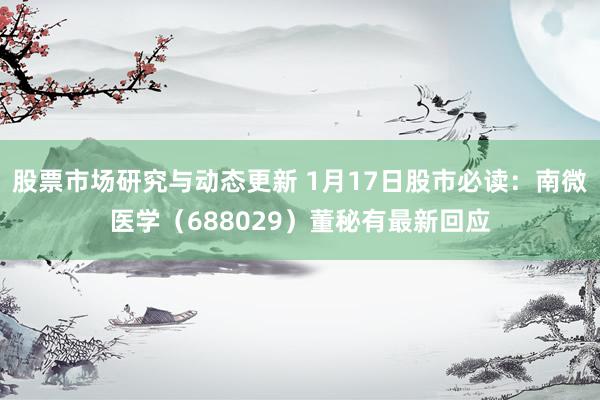 股票市场研究与动态更新 1月17日股市必读：南微医学（688029）董秘有最新回应